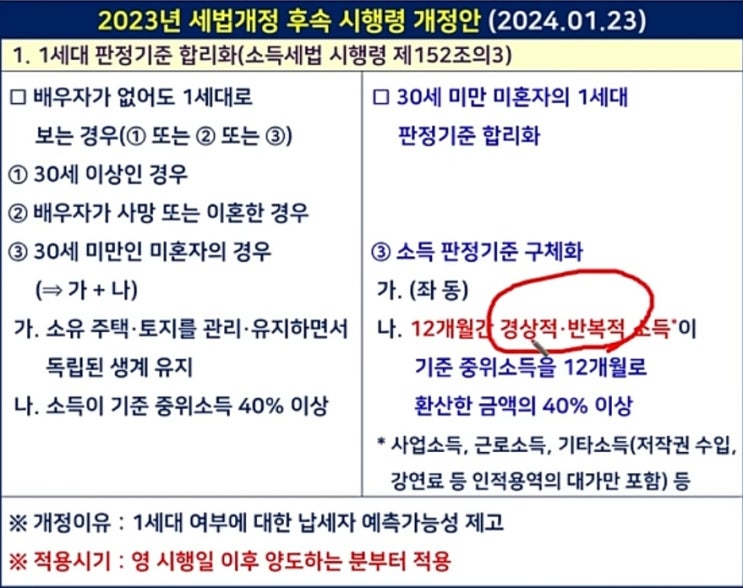 2023년 세법개정 후속 시행령 개정안 (2024.01.23)

1. 1세대 판정기준 합리화(소득세법 시행령 제152조의3)

☐ 배우자가 없어도 1세대로 보는 경우(① 또는 ② 또는 ③)
① 30세 이상인 경우
② 배우자가 사망 또는 이혼한 경우
③ 30세 미만인 미혼자의 경우 (⇒ 가 + 나)
가. 소유 주택·토지를 관리·유지하면서 독립된 생계 유지
나. 소득이 기준 중위소득 40% 이상

☐ 30세 미만 미혼자의 1세대 판정기준 합리화

③ 소득 판정기준 구체화
가. (좌 동)
나. 12개월간 경상적·반복적 소득*이 기준 중위소득을 12개월로 환산한 금액의 40% 이상
* 사업소득, 근로소득, 기타소득(저작권 수입, 강연료 등 인적용역의 대가만 포함) 등

※ 개정이유 : 1세대 여부에 대한 납세자 예측가능성 제고
※ 적용시기 : 영 시행일 이후 양도하는 분부터 적용